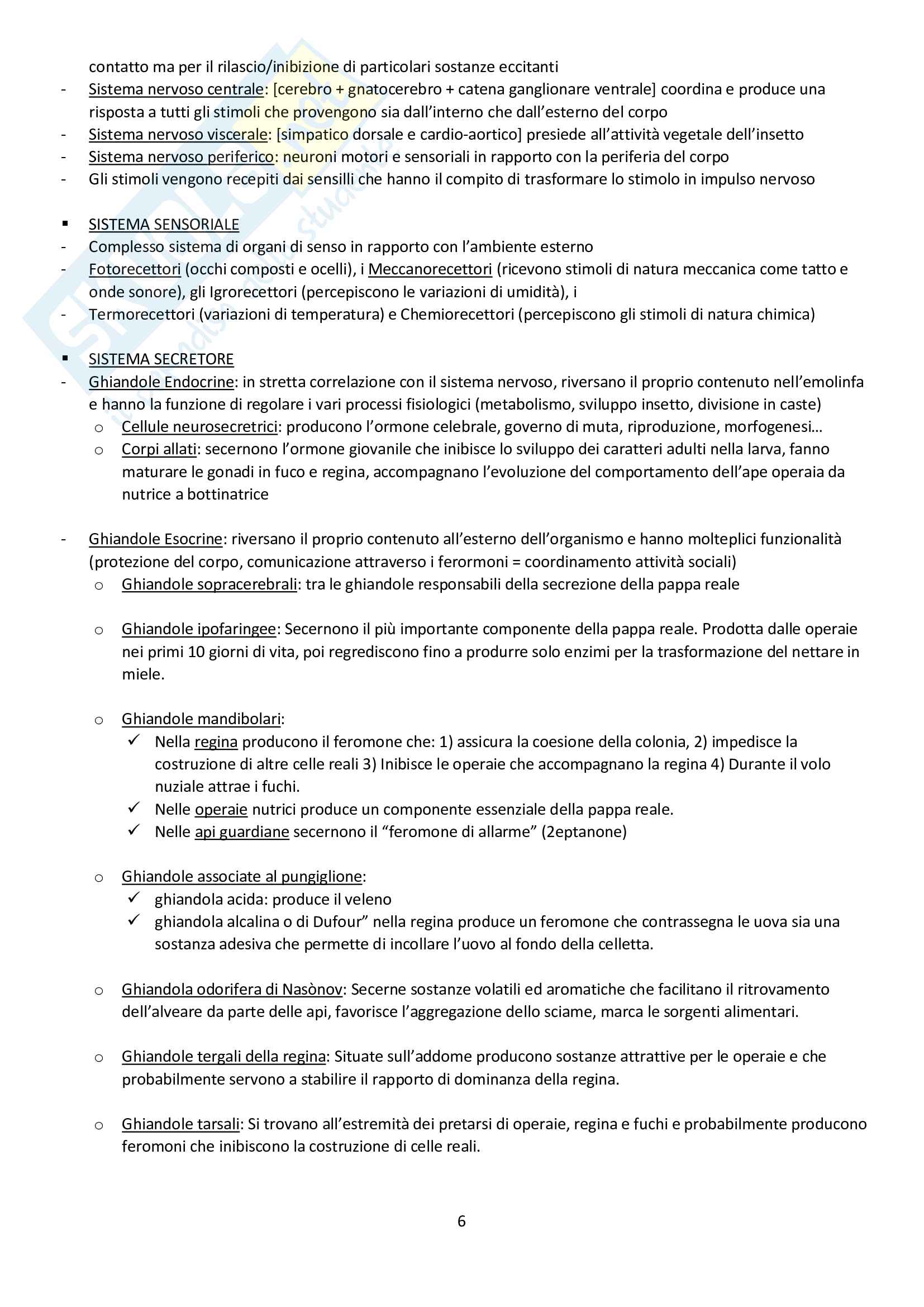 contatto ma per il rilascio/inibizione di particolari sostanze eccitanti
- Sistema nervoso centrale: [cerebro + gnatocerebro + catena ganglionare ventrale] coordina e produce una risposta a tutti gli stimoli che provengono sia dall'interno che dall'esterno del corpo
- Sistema nervoso viscerale: [simpatico dorsale e cardio-aortico] presiede all'attività vegetale dell'insetto
- Sistema nervoso periferico: neuroni motori e sensoriali in rapporto con la periferia del corpo
- Gli stimoli vengono recepiti dai sensilli che hanno il compito di trasformare lo stimolo in impulso nervoso

▪ SISTEMA SENSORIALE
- Complesso sistema di organi di senso in rapporto con l'ambiente esterno
- Fotorecettori (occhi composti e ocelli), i Meccanorecettori (ricevono stimoli di natura meccanica come tatto e onde sonore), gli Igrorecettori (percepiscono le variazioni di umidità), i
- Termorecettori (variazioni di temperatura) e Chemiorecettori (percepiscono gli stimoli di natura chimica)

▪ SISTEMA SECRETORE
- Ghiandole Endocrine: in stretta correlazione con il sistema nervoso, riversano il proprio contenuto nell'emolinfa e hanno la funzione di regolare i vari processi fisiologici (metabolismo, sviluppo insetto, divisione in caste)
  o Cellule neurosecretrici: producono l'ormone celebrale, governo di muta, riproduzione, morfogenesi…
  o Corpi allati: secernono l'ormone giovanile che inibisce lo sviluppo dei caratteri adulti nella larva, fanno maturare le gonadi in fuco e regina, accompagnano l'evoluzione del comportamento dell'ape operaia da nutrice a bottinatrice

- Ghiandole Esocrine: riversano il proprio contenuto all'esterno dell'organismo e hanno molteplici funzionalità (protezione del corpo, comunicazione attraverso i ferormoni = coordinamento attività sociali)
  o Ghiandole sopracerebrali: tra le ghiandole responsabili della secrezione della pappa reale

  o Ghiandole ipofaringee: Secernono il più importante componente della pappa reale. Prodotta dalle operaie nei primi 10 giorni di vita, poi regrediscono fino a produrre solo enzimi per la trasformazione del nettare in miele.

  o Ghiandole mandibolari:
    ✓ Nella regina producono il feromone che: 1) assicura la coesione della colonia, 2) impedisce la costruzione di altre celle reali 3) Inibisce le operaie che accompagnano la regina 4) Durante il volo nuziale attrae i fuchi.
    ✓ Nelle operaie nutrici produce un componente essenziale della pappa reale.
    ✓ Nelle api guardiane secernono il "feromone di allarme" (2eptanone)

  o Ghiandole associate al pungiglione:
    ✓ ghiandola acida: produce il veleno
    ✓ ghiandola alcalina o di Dufour" nella regina produce un feromone che contrassegna le uova sia una sostanza adesiva che permette di incollare l'uovo al fondo della celletta.

  o Ghiandola odorifera di Nasònov: Secerne sostanze volatili ed aromatiche che facilitano il ritrovamento dell'alveare da parte delle api, favorisce l'aggregazione dello sciame, marca le sorgenti alimentari.

  o Ghiandole tergali della regina: Situate sull'addome producono sostanze attrattive per le operaie e che probabilmente servono a stabilire il rapporto di dominanza della regina.

  o Ghiandole tarsali: Si trovano all'estremità dei pretarsi di operaie, regina e fuchi e probabilmente producono feromoni che inibiscono la costruzione di celle reali.

6